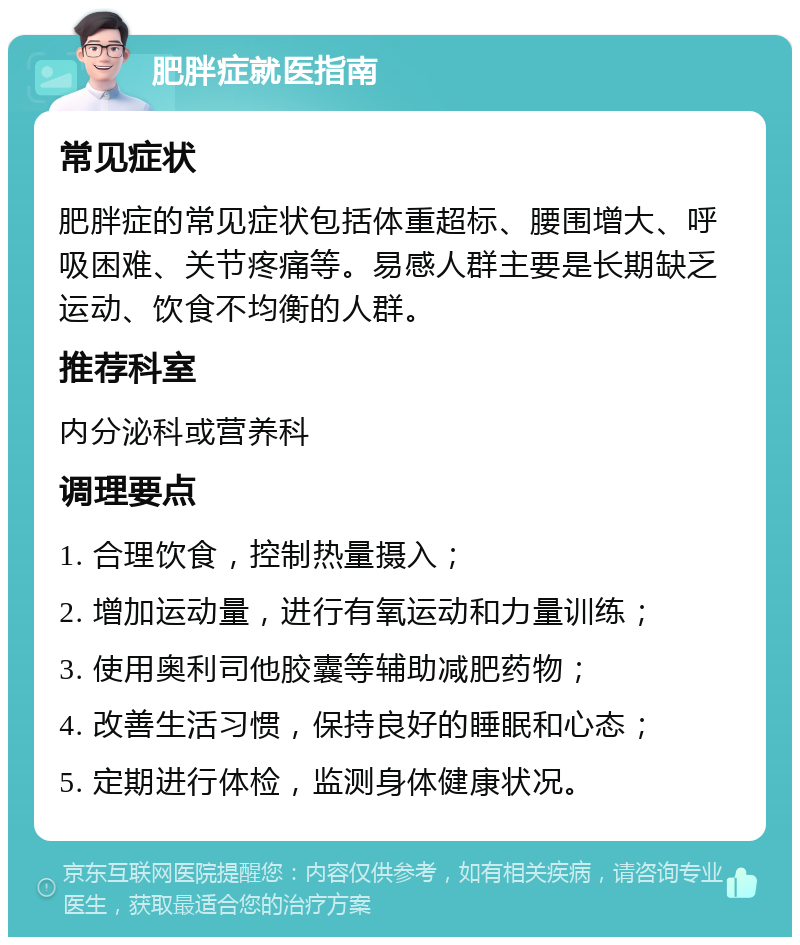 肥胖症就医指南

常见症状

肥胖症的常见症状包括体重超标、腰围增大、呼吸困难、关节疼痛等。易感人群主要是长期缺乏运动、饮食不均衡的人群。

推荐科室

内分泌科或营养科

调理要点

1. 合理饮食，控制热量摄入；

2. 增加运动量，进行有氧运动和力量训练；

3. 使用奥利司他胶囊等辅助减肥药物；

4. 改善生活习惯，保持良好的睡眠和心态；

5. 定期进行体检，监测身体健康状况。

京东互联网医院提醒您：内容仅供参考，如有相关疾病，请咨询专业医生，获取最适合您的治疗方案